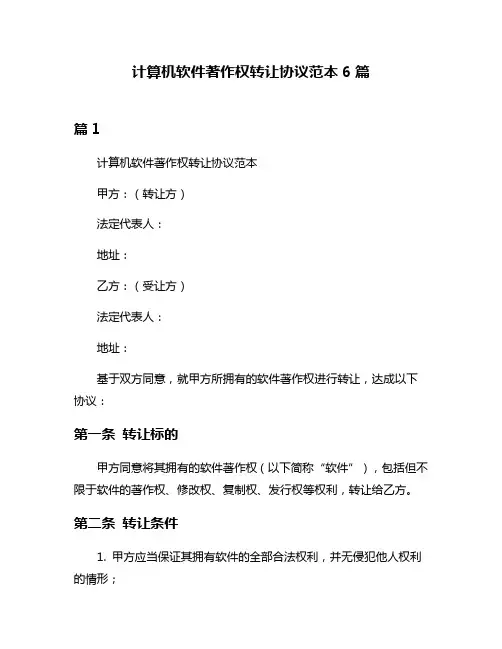 计算机软件著作权转让协议范本 6 篇

篇 1

计算机软件著作权转让协议范本

甲方：（转让方）

法定代表人：

地址：

乙方：（受让方）

法定代表人：

地址：

基于双方同意，就甲方所拥有的软件著作权进行转让，达成以下协议：

第一条 转让标的

甲方同意将其拥有的软件著作权（以下简称“软件”），包括但不限于软件的著作权、修改权、复制权、发行权等权利，转让给乙方。

第二条 转让条件

1. 甲方应当保证其拥有软件的全部合法权利，并无侵犯他人权利的情形；